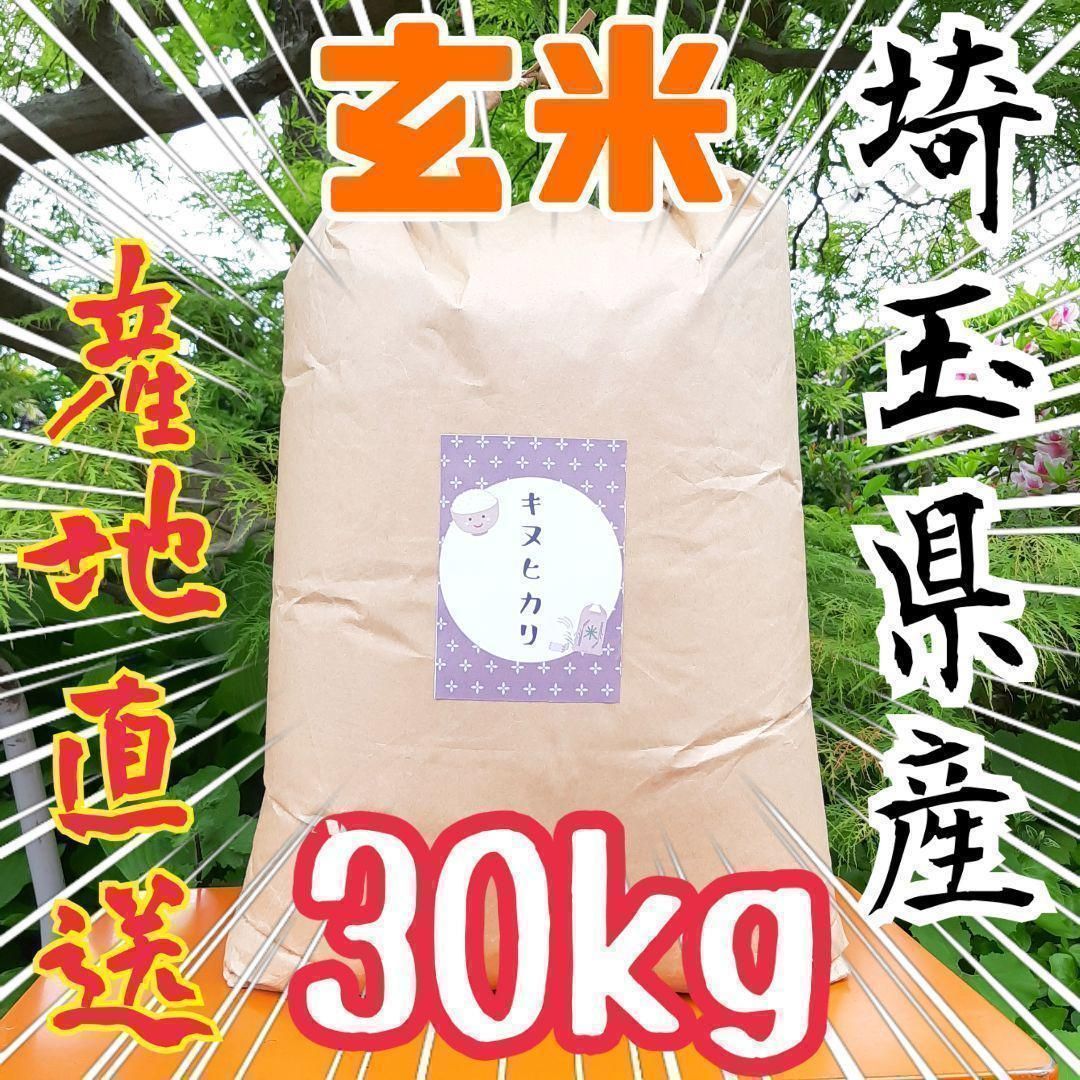 玄米

埼玉県産

産地直送

キヌヒカリ

30kg